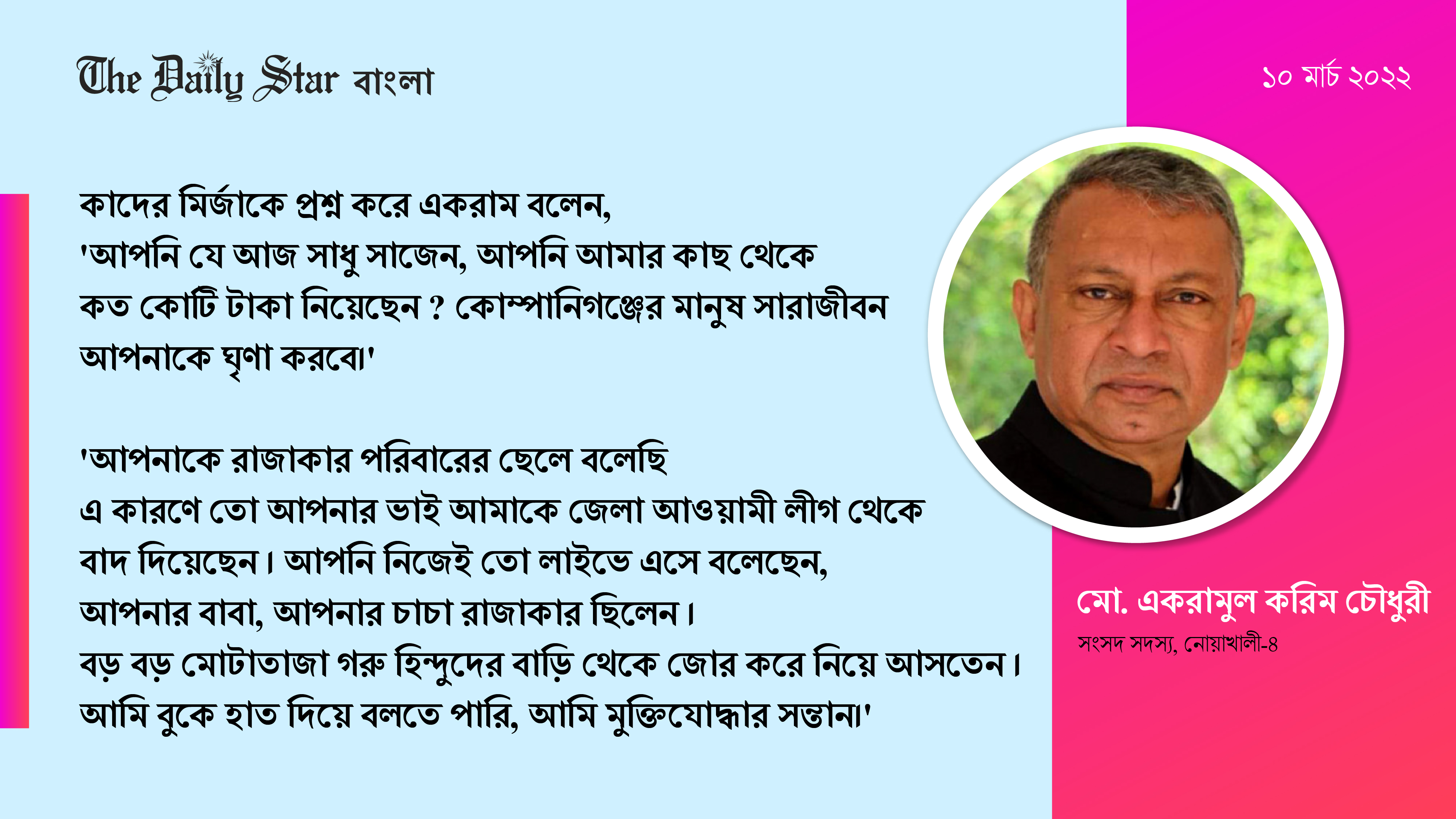 The Daily Star বাংলা

১০ মার্চ ২০২২

কাদের মির্জাকে প্রশ্ন করে একরাম বলেন, 'আপনি যে আজ সাধু সাজেন, আপনি আমার কাছ থেকে কত কোটি টাকা নিয়েছেন ? কোম্পানিগঞ্জের মানুষ সারাজীবন আপনাকে ঘৃণা করবে।'

'আপনাকে রাজাকার পরিবারের ছেলে বলেছি এ কারণে তো আপনার ভাই আমাকে জেলা আওয়ামী লীগ থেকে বাদ দিয়েছেন। আপনি নিজেই তো লাইভে এসে বলেছেন, আপনার বাবা, আপনার চাচা রাজাকার ছিলেন। বড় বড় মোটাতাজা গরু হিন্দুদের বাড়ি থেকে জোর করে নিয়ে আসতেন। আমি বুকে হাত দিয়ে বলতে পারি, আমি মুক্তিযোদ্ধার সন্তান।'

মো. একরামুল করিম চৌধুরী

সংসদ সদস্য, নোয়াখালী-৪